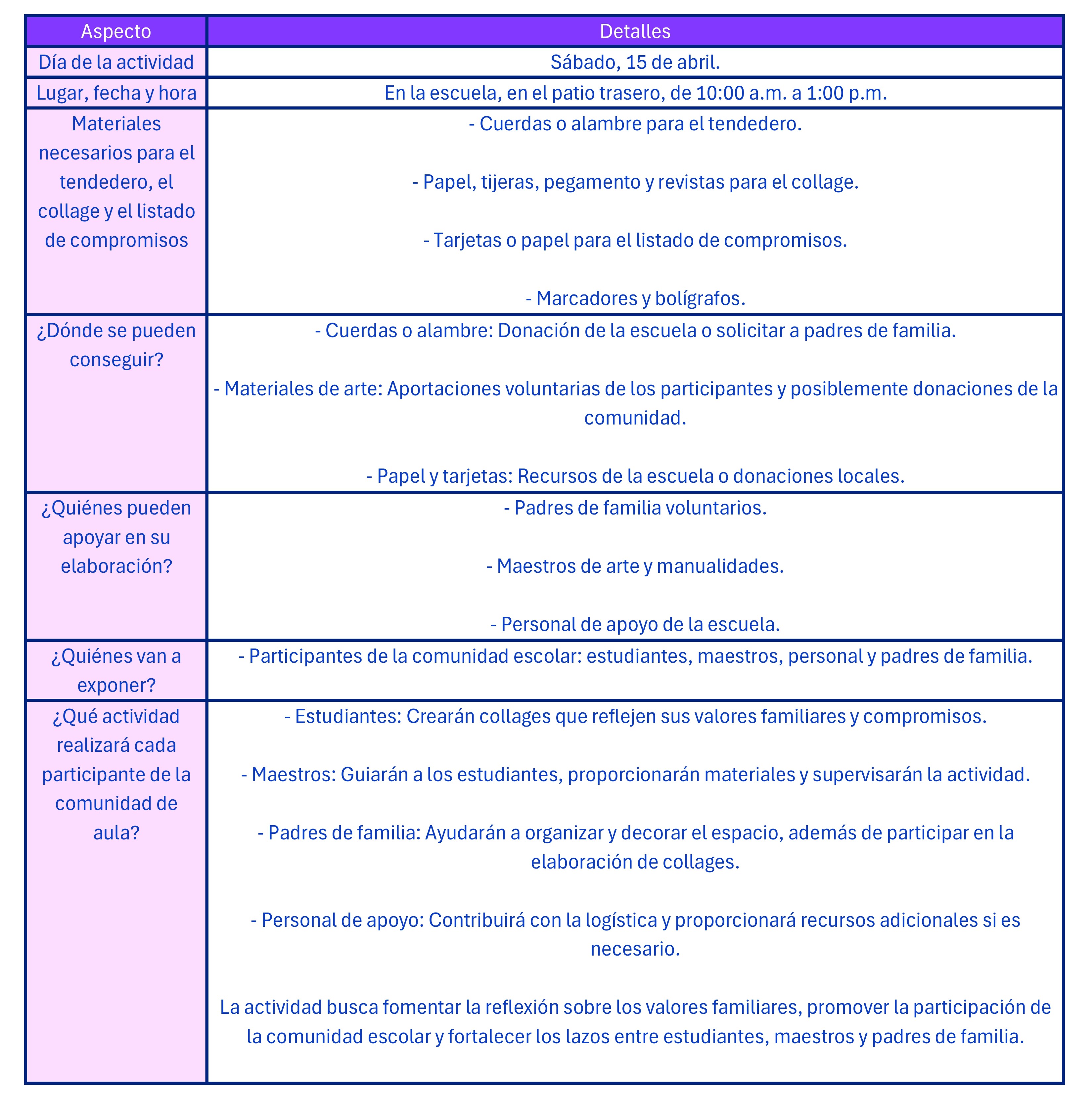 | Aspecto | Detalles |
|---|---|
| Día de la actividad | Sábado, 15 de abril. |
| Lugar, fecha y hora | En la escuela, en el patio trasero, de 10:00 a.m. a 1:00 p.m. |
| Materiales necesarios para el tendedero, el collage y el listado de compromisos | - Cuerdas o alambre para el tendedero.<br><br>- Papel, tijeras, pegamento y revistas para el collage.<br><br>- Tarjetas o papel para el listado de compromisos.<br><br>- Marcadores y bolígrafos. |
| ¿Dónde se pueden conseguir? | - Cuerdas o alambre: Donación de la escuela o solicitar a padres de familia.<br><br>- Materiales de arte: Aportaciones voluntarias de los participantes y posiblemente donaciones de la comunidad.<br><br>- Papel y tarjetas: Recursos de la escuela o donaciones locales. |
| ¿Quiénes pueden apoyar en su elaboración? | - Padres de familia voluntarios.<br><br>- Maestros de arte y manualidades.<br><br>- Personal de apoyo de la escuela. |
| ¿Quiénes van a exponer? | - Participantes de la comunidad escolar: estudiantes, maestros, personal y padres de familia. |
| ¿Qué actividad realizará cada participante de la comunidad de aula? | - Estudiantes: Crearán collages que reflejen sus valores familiares y compromisos.<br><br>- Maestros: Guiarán a los estudiantes, proporcionarán materiales y supervisarán la actividad.<br><br>- Padres de familia: Ayudarán a organizar y decorar el espacio, además de participar en la elaboración de collages.<br><br>- Personal de apoyo: Contribuirá con la logística y proporcionará recursos adicionales si es necesario.<br><br>La actividad busca fomentar la reflexión sobre los valores familiares, promover la participación de la comunidad escolar y fortalecer los lazos entre estudiantes, maestros y padres de familia. |